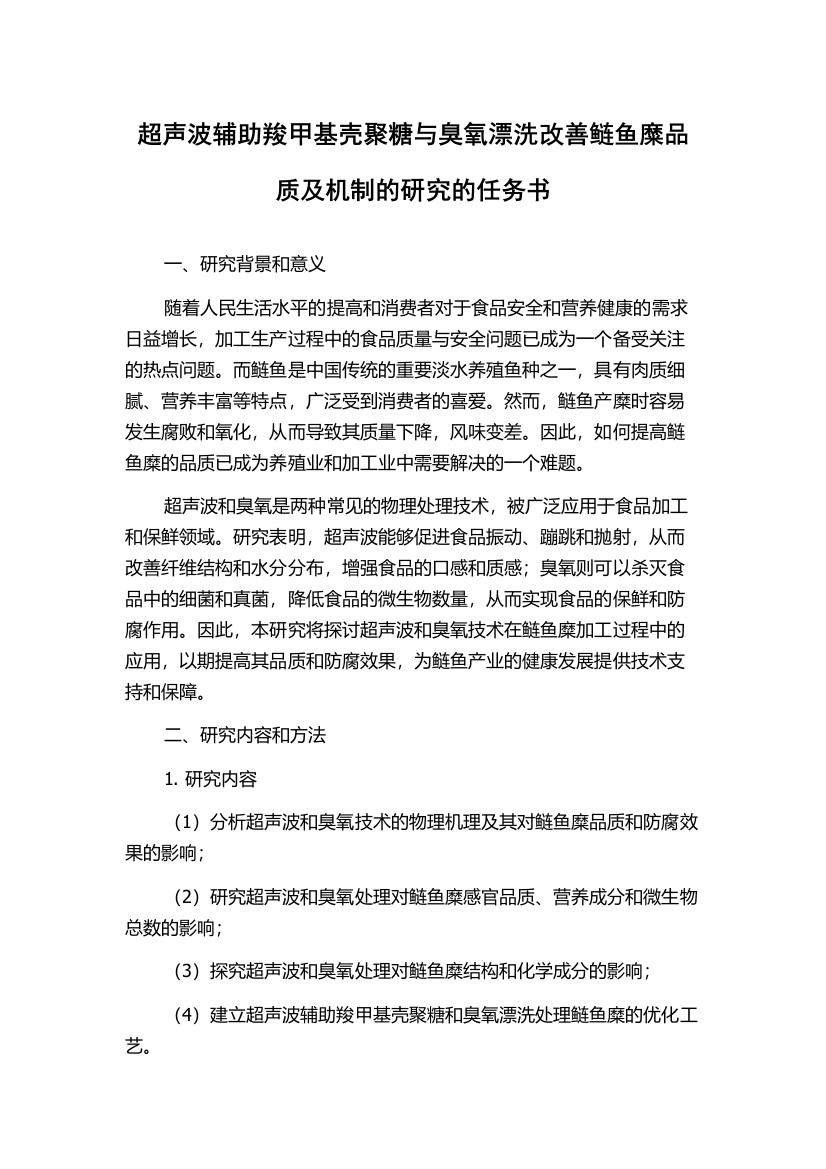 超声波辅助羧甲基壳聚糖与臭氧漂洗改善鲢鱼糜品质及机制的研究的任务书

一、研究背景和意义

随着人民生活水平的提高和消费者对于食品安全和营养健康的需求日益增长，加工生产过程中的食品质量与安全问题已成为一个备受关注的热点问题。而鲢鱼是中国传统的重要淡水养殖鱼种之一，具有肉质细腻、营养丰富等特点，广泛受到消费者的喜爱。然而，鲢鱼产糜时容易发生腐败和氧化，从而导致其质量下降，风味变差。因此，如何提高鲢鱼糜的品质已成为养殖业和加工业中需要解决的一个难题。

超声波和臭氧是两种常见的物理处理技术，被广泛应用于食品加工和保鲜领域。研究表明，超声波能够促进食品振动、蹦跳和抛射，从而改善纤维结构和水分分布，增强食品的口感和质感；臭氧则可以杀灭食品中的细菌和真菌，降低食品的微生物数量，从而实现食品的保鲜和防腐作用。因此，本研究将探讨超声波和臭氧技术在鲢鱼糜加工过程中的应用，以期提高其品质和防腐效果，为鲢鱼产业的健康发展提供技术支持和保障。

二、研究内容和方法

1. 研究内容

（1）分析超声波和臭氧技术的物理机理及其对鲢鱼糜品质和防腐效果的影响；

（2）研究超声波和臭氧处理对鲢鱼糜感官品质、营养成分和微生物总数的影响；

（3）探究超声波和臭氧处理对鲢鱼糜结构和化学成分的影响；

（4）建立超声波辅助羧甲基壳聚糖和臭氧漂洗处理鲢鱼糜的优化工艺。